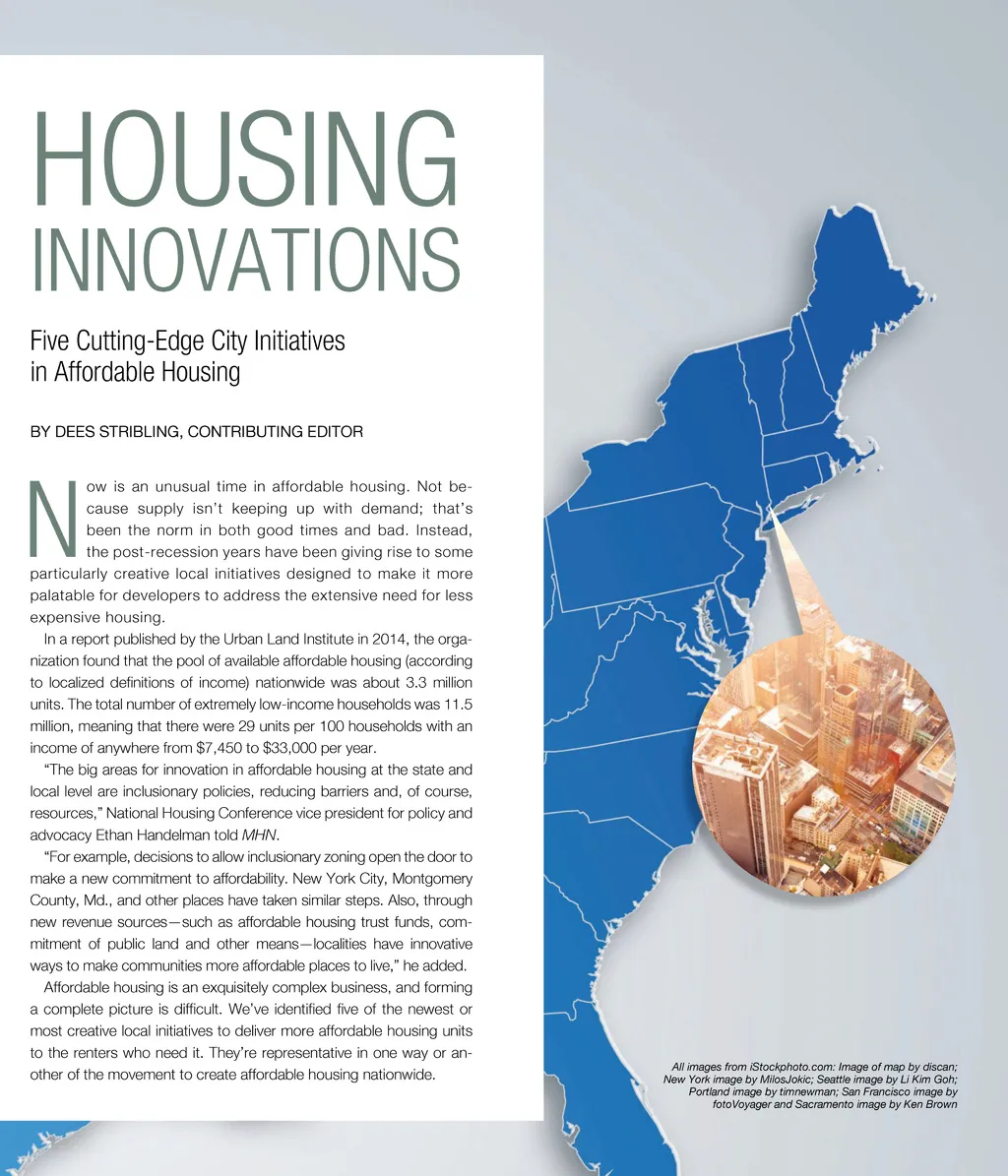 HOUSING INNOVATIONS

Five Cutting-Edge City Initiatives in Affordable Housing

BY DEES STRIBLING, CONTRIBUTING EDITOR

Now is an unusual time in affordable housing. Not because supply isn't keeping up with demand; that's been the norm in both good times and bad. Instead, the post-recession years have been giving rise to some particularly creative local initiatives designed to make it more palatable for developers to address the extensive need for less expensive housing.

In a report published by the Urban Land Institute in 2014, the organization found that the pool of available affordable housing (according to localized definitions of income) nationwide was about 3.3 million units. The total number of extremely low-income households was 11.5 million, meaning that there were 29 units per 100 households with an income of anywhere from $7,450 to $33,000 per year.

"The big areas for innovation in affordable housing at the state and local level are inclusionary policies, reducing barriers and, of course, resources," National Housing Conference vice president for policy and advocacy Ethan Handelman told MHN.

"For example, decisions to allow inclusionary zoning open the door to make a new commitment to affordability. New York City, Montgomery County, Md., and other places have taken similar steps. Also, through new revenue sources—such as affordable housing trust funds, commitment of public land and other means—localities have innovative ways to make communities more affordable places to live," he added.

Affordable housing is an exquisitely complex business, and forming a complete picture is difficult. We've identified five of the newest or most creative local initiatives to deliver more affordable housing units to the renters who need it. They're representative in one way or another of the movement to create affordable housing nationwide.

All images from iStockphoto.com: Image of map by discan; New York image by MilosJokic; Seattle image by Li Kim Goh; Portland image by timnewman; San Francisco image by fotoVoyager and Sacramento image by Ken Brown